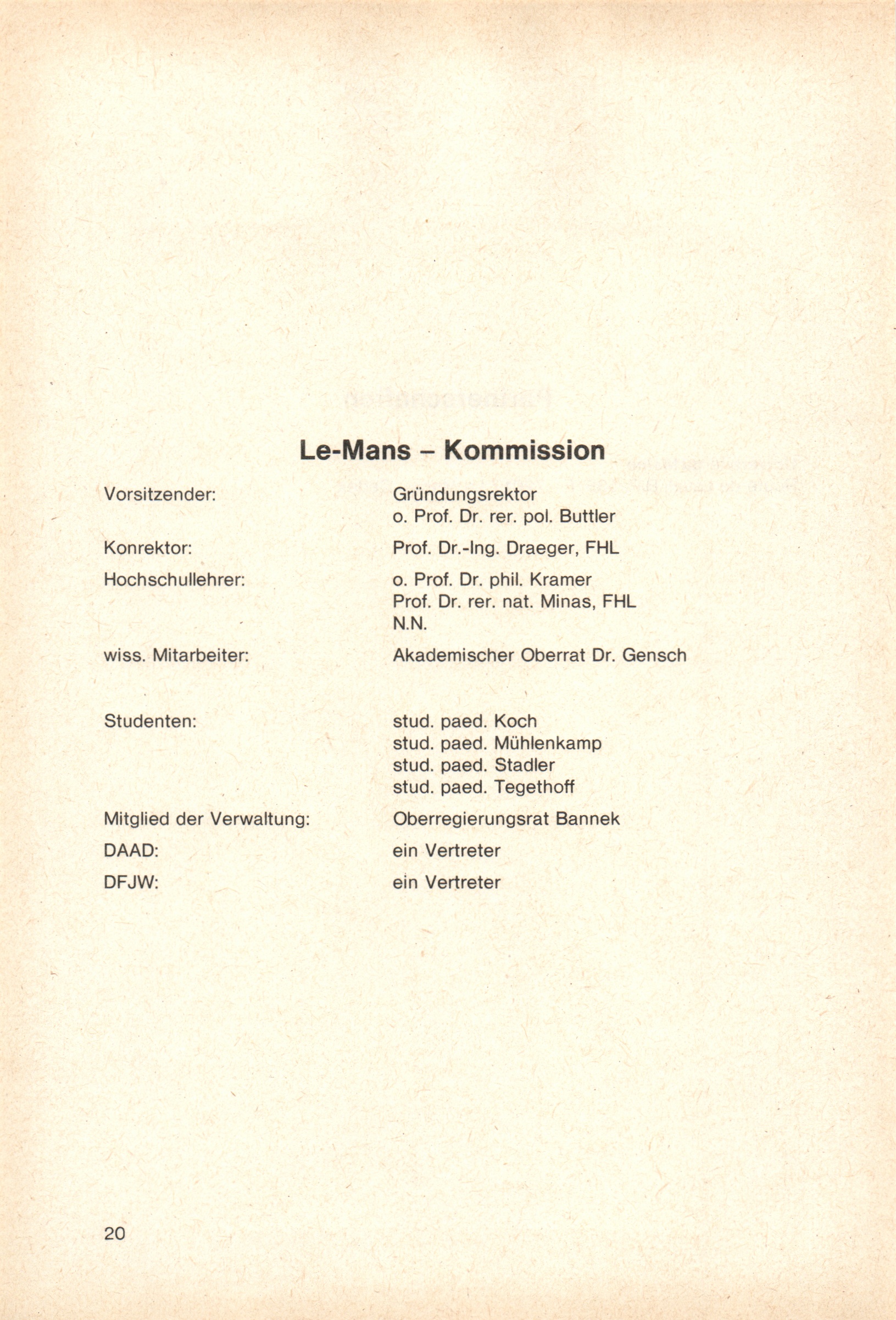 Le-Mans – Kommission

Vorsitzender: Gründungsrektor
o. Prof. Dr. rer. pol. Buttler

Konrektor: Prof. Dr.-Ing. Draeger, FHL

Hochschullehrer: o. Prof. Dr. phil. Kramer
Prof. Dr. rer. nat. Minas, FHL
N.N.

wiss. Mitarbeiter: Akademischer Oberrat Dr. Gensch

Studenten: stud. paed. Koch
stud. paed. Mühlenkamp
stud. paed. Stadler
stud. paed. Tegethoff

Mitglied der Verwaltung: Oberregierungsrat Bannek

DAAD: ein Vertreter

DFJW: ein Vertreter

20